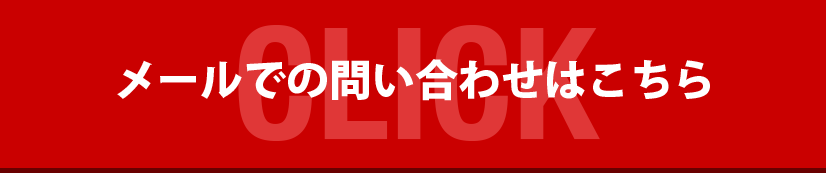 CLICK

メールでの問い合わせはこちら